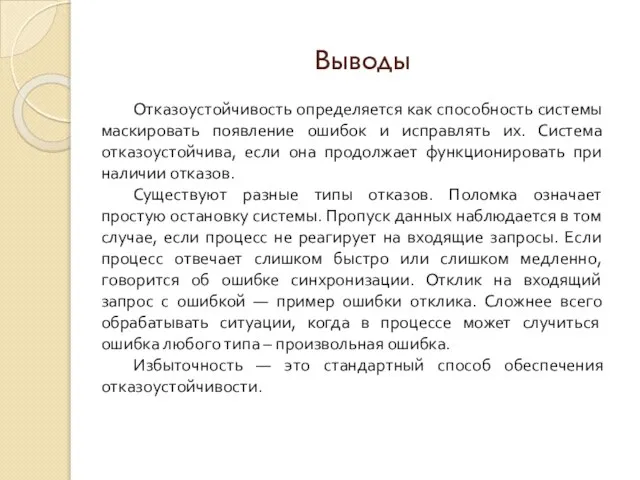 Выводы

Отказоустойчивость определяется как способность системы маскировать появление ошибок и исправлять их. Система отказоустойчива, если она продолжает функционировать при наличии отказов.

Существуют разные типы отказов. Поломка означает простую остановку системы. Пропуск данных наблюдается в том случае, если процесс не реагирует на входящие запросы. Если процесс отвечает слишком быстро или слишком медленно, говорится об ошибке синхронизации. Отклик на входящий запрос с ошибкой — пример ошибки отклика. Сложнее всего обрабатывать ситуации, когда в процессе может случиться ошибка любого типа – произвольная ошибка.

Избыточность — это стандартный способ обеспечения отказоустойчивости.